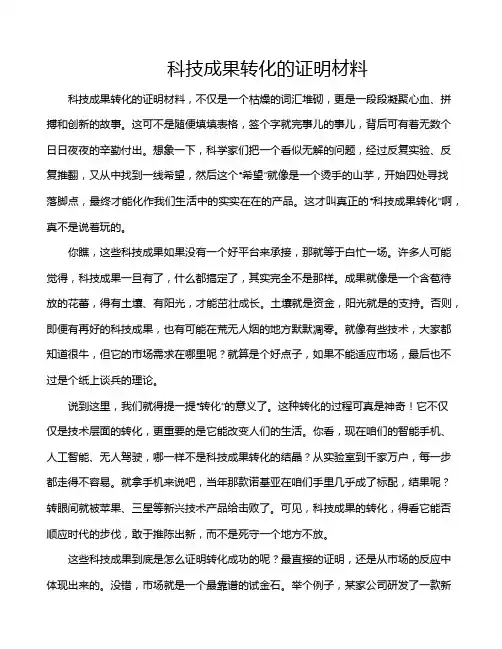 科技成果转化的证明材料

科技成果转化的证明材料，不仅是一个枯燥的词汇堆砌，更是一段段凝聚心血、拼搏和创新的故事。这可不是随便填填表格，签个字就完事儿的事儿，背后可有着无数个日日夜夜的辛勤付出。想象一下，科学家们把一个看似无解的问题，经过反复实验、反复推翻，又从中找到一线希望，然后这个“希望”就像是一个烫手的山芋，开始四处寻找落脚点，最终才能化作我们生活中的实实在在的产品。这才叫真正的“科技成果转化”啊，真不是说着玩的。

你瞧，这些科技成果如果没有一个好平台来承接，那就等于白忙一场。许多人可能觉得，科技成果一旦有了，什么都搞定了，其实完全不是那样。成果就像是一个含苞待放的花蕾，得有土壤、有阳光，才能茁壮成长。土壤就是资金，阳光就是的支持。否则，即便有再好的科技成果，也有可能在荒无人烟的地方默默凋零。就像有些技术，大家都知道很牛，但它的市场需求在哪里呢？就算是个好点子，如果不能适应市场，最后也不过是个纸上谈兵的理论。

说到这里，我们就得提一提“转化”的意义了。这种转化的过程可真是神奇！它不仅仅是技术层面的转化，更重要的是它能改变人们的生活。你看，现在咱们的智能手机、人工智能、无人驾驶，哪一样不是科技成果转化的结晶？从实验室到千家万户，每一步都走得不容易。就拿手机来说吧，当年那款诺基亚在咱们手里几乎成了标配，结果呢？转眼间就被苹果、三星等新兴技术产品给击败了。可见，科技成果的转化，得看它能否顺应时代的步伐，敢于推陈出新，而不是死守一个地方不放。

这些科技成果到底是怎么证明转化成功的呢？最直接的证明，还是从市场的反应中体现出来的。没错，市场就是一个最靠谱的试金石。举个例子，某家公司研发了一款新